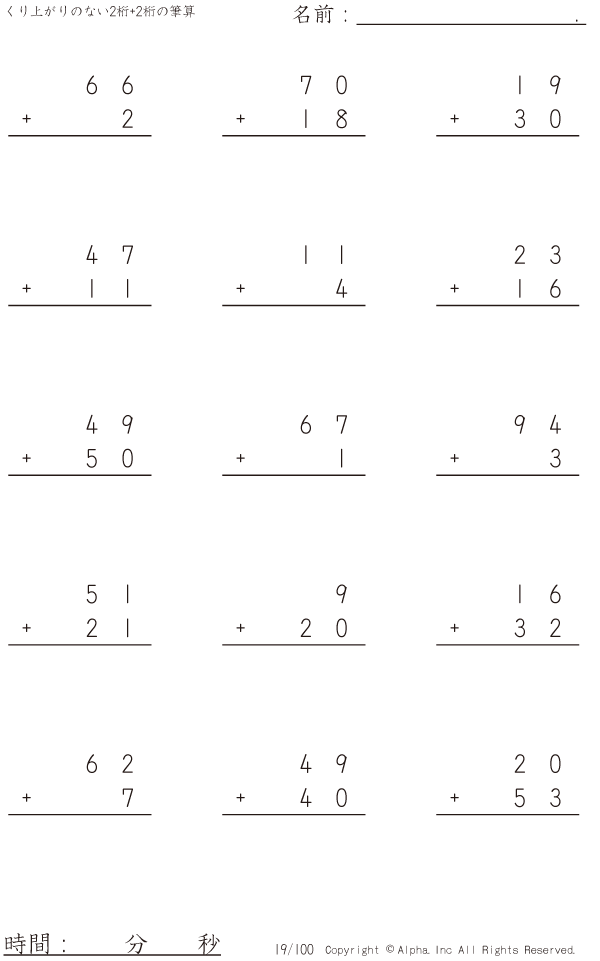 くり上がりのない2桁+2桁の筆算

名前：____.

66
+ 2

70
+ 18

19
+ 30

47
+ 11

11
+ 4

23
+ 16

49
+ 50

67
+ 1

94
+ 3

51
+ 21

9
+ 20

16
+ 32

62
+ 7

49
+ 40

20
+ 53

時間： 分 秒

19/100 Copyright © Alpha. Inc All Rights Reserved.